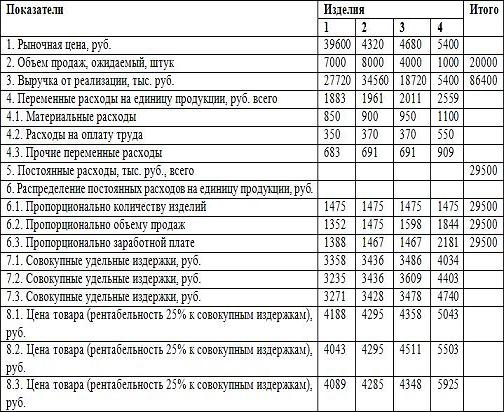 | Показатели | Изделия | | | | Итого |
|---|---|---|---|---|---|
| | 1 | 2 | 3 | 4 | |
| 1. Рыночная цена, руб. | 39600 | 4320 | 4680 | 5400 | |
| 2. Объем продаж, ожидаемый, штук | 7000 | 8000 | 4000 | 1000 | 20000 |
| 3. Выручка от реализации, тыс. руб. | 27720 | 34560 | 18720 | 5400 | 86400 |
| 4. Переменные расходы на единицу продукции, руб. всего | 1883 | 1961 | 2011 | 2559 | |
| 4.1. Материальные расходы | 850 | 900 | 950 | 1100 | |
| 4.2. Расходы на оплату труда | 350 | 370 | 370 | 550 | |
| 4.3. Прочие переменные расходы | 683 | 691 | 691 | 909 | |
| 5. Постоянные расходы, тыс. руб., всего | | | | | 29500 |
| 6. Распределение постоянных расходов на единицу продукции, руб. | | | | | |
| 6.1. Пропорционально количеству изделий | 1475 | 1475 | 1475 | 1475 | 29500 |
| 6.2. Пропорционально объему продаж | 1352 | 1475 | 1598 | 1844 | 29500 |
| 6.3. Пропорционально заработной плате | 1388 | 1467 | 1467 | 2181 | 29500 |
| 7.1. Совокупные удельные издержки, руб. | 3358 | 3436 | 3486 | 4034 | |
| 7.2. Совокупные удельные издержки, руб. | 3235 | 3436 | 3609 | 4403 | |
| 7.3. Совокупные удельные издержки, руб. | 3271 | 3428 | 3478 | 4740 | |
| 8.1. Цена товара (рентабельность 25% к совокупным издержкам), руб. | 4188 | 4295 | 4358 | 5043 | |
| 8.2. Цена товара (рентабельность 25% к совокупным издержкам), руб. | 4043 | 4295 | 4511 | 5503 | |
| 8.3. Цена товара (рентабельность 25% к совокупным издержкам), руб. | 4089 | 4285 | 4348 | 5925 | |